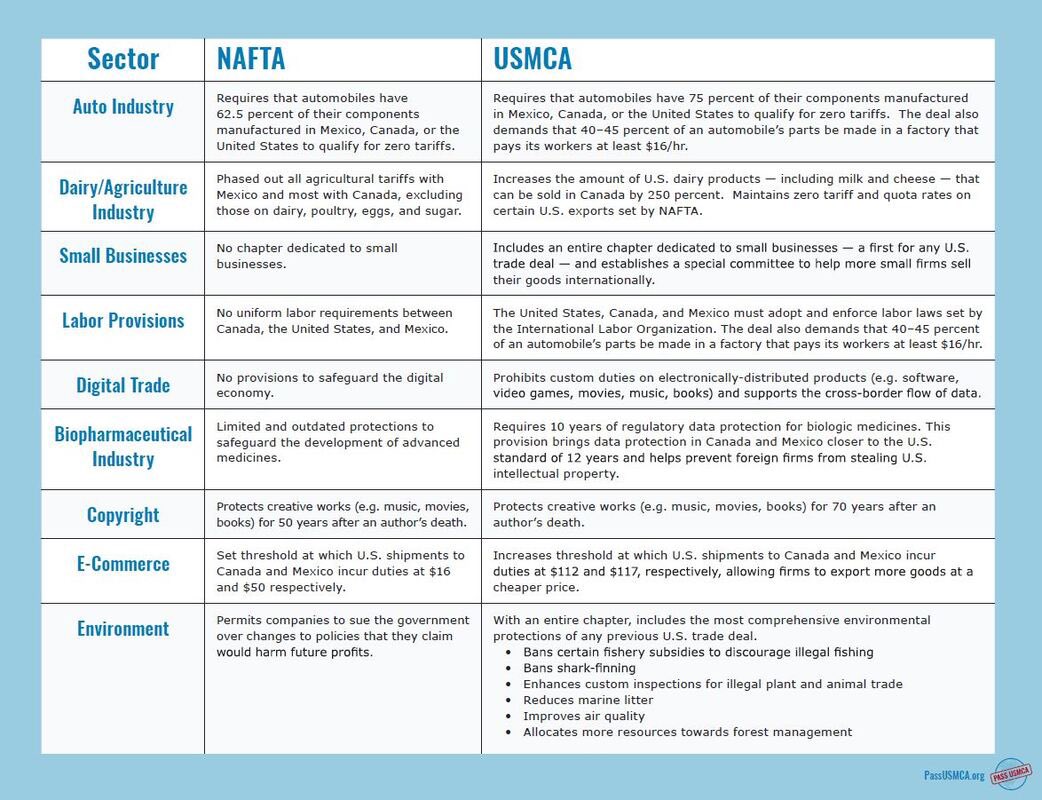 | Sector | NAFTA | USMCA |
|---|---|---|
| Auto Industry | Requires that automobiles have 62.5 percent of their components manufactured in Mexico, Canada, or the United States to qualify for zero tariffs. | Requires that automobiles have 75 percent of their components manufactured in Mexico, Canada, or the United States to qualify for zero tariffs. The deal also demands that 40–45 percent of an automobile's parts be made in a factory that pays its workers at least $16/hr. |
| Dairy/Agriculture Industry | Phased out all agricultural tariffs with Mexico and most with Canada, excluding those on dairy, poultry, eggs, and sugar. | Increases the amount of U.S. dairy products — including milk and cheese — that can be sold in Canada by 250 percent. Maintains zero tariff and quota rates on certain U.S. exports set by NAFTA. |
| Small Businesses | No chapter dedicated to small businesses. | Includes an entire chapter dedicated to small businesses — a first for any U.S. trade deal — and establishes a special committee to help more small firms sell their goods internationally. |
| Labor Provisions | No uniform labor requirements between Canada, the United States, and Mexico. | The United States, Canada, and Mexico must adopt and enforce labor laws set by the International Labor Organization. The deal also demands that 40–45 percent of an automobile's parts be made in a factory that pays its workers at least $16/hr. |
| Digital Trade | No provisions to safeguard the digital economy. | Prohibits custom duties on electronically-distributed products (e.g. software, video games, movies, music, books) and supports the cross-border flow of data. |
| Biopharmaceutical Industry | Limited and outdated protections to safeguard the development of advanced medicines. | Requires 10 years of regulatory data protection for biologic medicines. This provision brings data protection in Canada and Mexico closer to the U.S. standard of 12 years and helps prevent foreign firms from stealing U.S. intellectual property. |
| Copyright | Protects creative works (e.g. music, movies, books) for 50 years after an author's death. | Protects creative works (e.g. music, movies, books) for 70 years after an author's death. |
| E-Commerce | Set threshold at which U.S. shipments to Canada and Mexico incur duties at $16 and $50 respectively. | Increases threshold at which U.S. shipments to Canada and Mexico incur duties at $112 and $117, respectively, allowing firms to export more goods at a cheaper price. |
| Environment | Permits companies to sue the government over changes to policies that they claim would harm future profits. | With an entire chapter, includes the most comprehensive environmental protections of any previous U.S. trade deal. • Bans certain fishery subsidies to discourage illegal fishing • Bans shark-finning • Enhances custom inspections for illegal plant and animal trade • Reduces marine litter • Improves air quality • Allocates more resources towards forest management |

PassUSMCA.org PASS USMCA